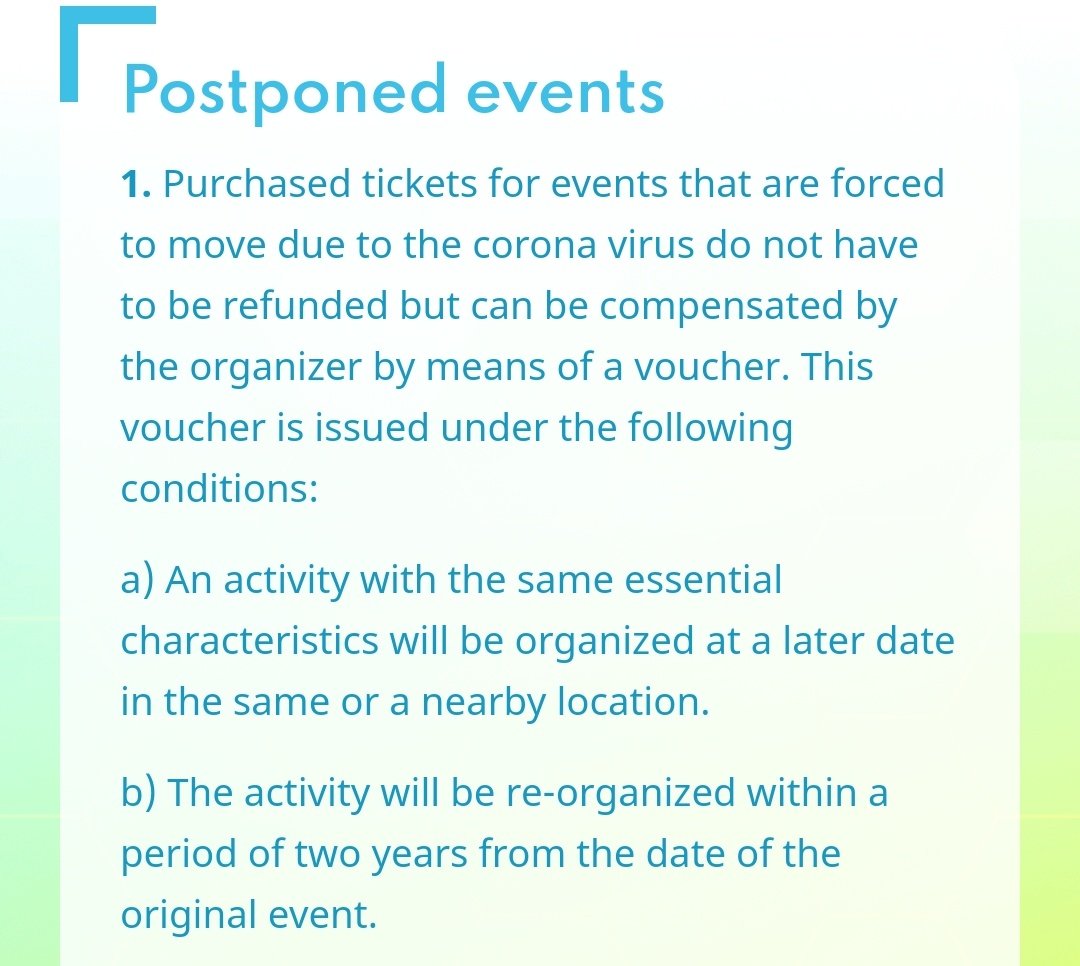 Postponed events

1. Purchased tickets for events that are forced to move due to the corona virus do not have to be refunded but can be compensated by the organizer by means of a voucher. This voucher is issued under the following conditions:

a) An activity with the same essential characteristics will be organized at a later date in the same or a nearby location.

b) The activity will be re-organized within a period of two years from the date of the original event.